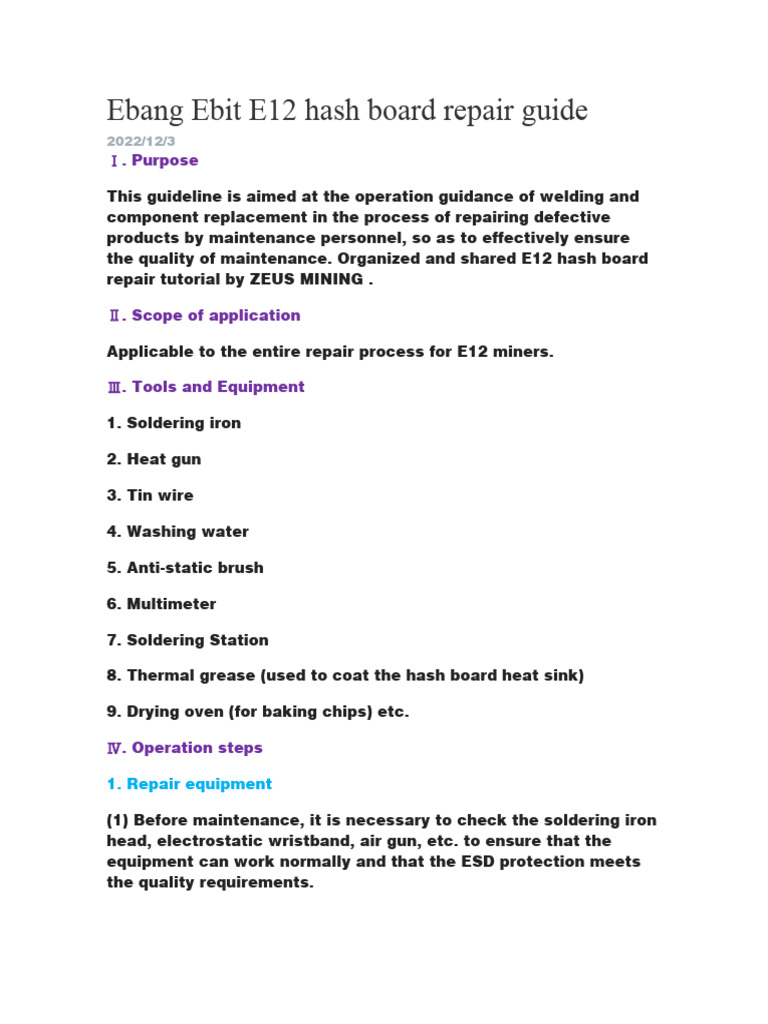 Ebang Ebit E12 hash board repair guide

2022/12/3

Ⅰ. Purpose

This guideline is aimed at the operation guidance of welding and component replacement in the process of repairing defective products by maintenance personnel, so as to effectively ensure the quality of maintenance. Organized and shared E12 hash board repair tutorial by ZEUS MINING .

Ⅱ. Scope of application

Applicable to the entire repair process for E12 miners.

Ⅲ. Tools and Equipment

1. Soldering iron

2. Heat gun

3. Tin wire

4. Washing water

5. Anti-static brush

6. Multimeter

7. Soldering Station

8. Thermal grease (used to coat the hash board heat sink)

9. Drying oven (for baking chips) etc.

Ⅳ. Operation steps

1. Repair equipment

(1) Before maintenance, it is necessary to check the soldering iron head, electrostatic wristband, air gun, etc. to ensure that the equipment can work normally and that the ESD protection meets the quality requirements.